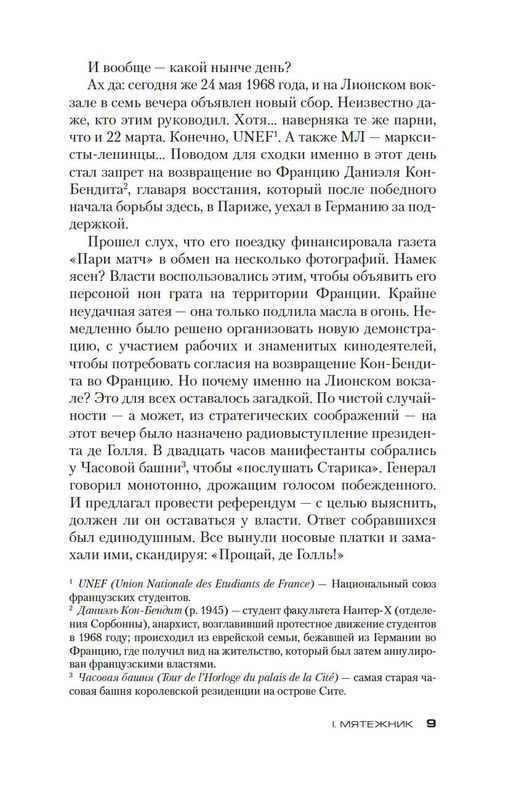 И вообще — какой нынче день?

Ах да: сегодня же 24 мая 1968 года, и на Лионском вокзале в семь вечера объявлен новый сбор. Неизвестно даже, кто этим руководил. Хотя... наверняка те же парни, что и 22 марта. Конечно, UNEF$^1$. А также МЛ — марксисты-ленинцы... Поводом для сходки именно в этот день стал запрет на возвращение во Францию Даниэля Кон-Бендита$^2$, главаря восстания, который после победного начала борьбы здесь, в Париже, уехал в Германию за поддержкой.

Прошел слух, что его поездку финансировала газета «Пари матч» в обмен на несколько фотографий. Намек ясен? Власти воспользовались этим, чтобы объявить его персоной нон грата на территории Франции. Крайне неудачная затея — она только подлила масла в огонь. Немедленно было решено организовать новую демонстрацию, с участием рабочих и знаменитых кинодеятелей, чтобы потребовать согласия на возвращение Кон-Бендита во Францию. Но почему именно на Лионском вокзале? Это для всех оставалось загадкой. По чистой случайности — а может, из стратегических соображений — на этот вечер было назначено радиовыступление президента де Голля. В двадцать часов манифестанты собрались у Часовой башни$^3$, чтобы «послушать Старика». Генерал говорил монотонно, дрожащим голосом побежденного. И предлагал провести референдум — с целью выяснить, должен ли он оставаться у власти. Ответ собравшихся был единодушным. Все вынули носовые платки и замахали ими, скандируя: «Прощай, де Голль!»

$^1$ UNEF (Union Nationale des Etudiants de France) — Национальный союз французских студентов.
$^2$ Даниэль Кон-Бендит (р. 1945) — студент факультета Нантер-Х (отделения Сорбонны), анархист, возглавивший протестное движение студентов в 1968 году; происходил из еврейской семьи, бежавшей из Германии во Францию, где получил вид на жительство, который был затем аннулирован французскими властями.
$^3$ Часовая башня (Tour de l'Horloge du palais de la Cité) — самая старая часовая башня королевской резиденции на острове Сите.

I. МЯТЕЖНИК 9